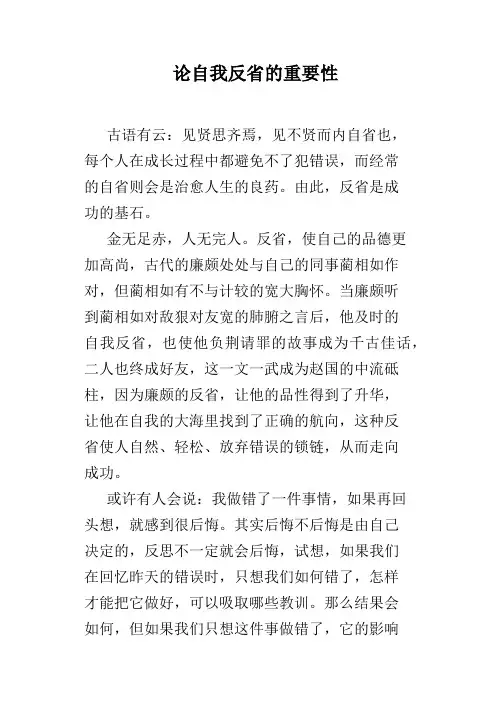 论自我反省的重要性

古语有云：见贤思齐焉，见不贤而内自省也，每个人在成长过程中都避免不了犯错误，而经常的自省则会是治愈人生的良药。由此，反省是成功的基石。

金无足赤，人无完人。反省，使自己的品德更加高尚，古代的廉颇处处与自己的同事蔺相如作对，但蔺相如有不与计较的宽大胸怀。当廉颇听到蔺相如对敌狠对友宽的肺腑之言后，他及时的自我反省，也使他负荆请罪的故事成为千古佳话，二人也终成好友，这一文一武成为赵国的中流砥柱，因为廉颇的反省，让他的品性得到了升华，让他在自我的大海里找到了正确的航向，这种反省使人自然、轻松、放弃错误的锁链，从而走向成功。

或许有人会说：我做错了一件事情，如果再回头想，就感到很后悔。其实后悔不后悔是由自己决定的，反思不一定就会后悔，试想，如果我们在回忆昨天的错误时，只想我们如何错了，怎样才能把它做好，可以吸取哪些教训。那么结果会如何，但如果我们只想这件事做错了，它的影响